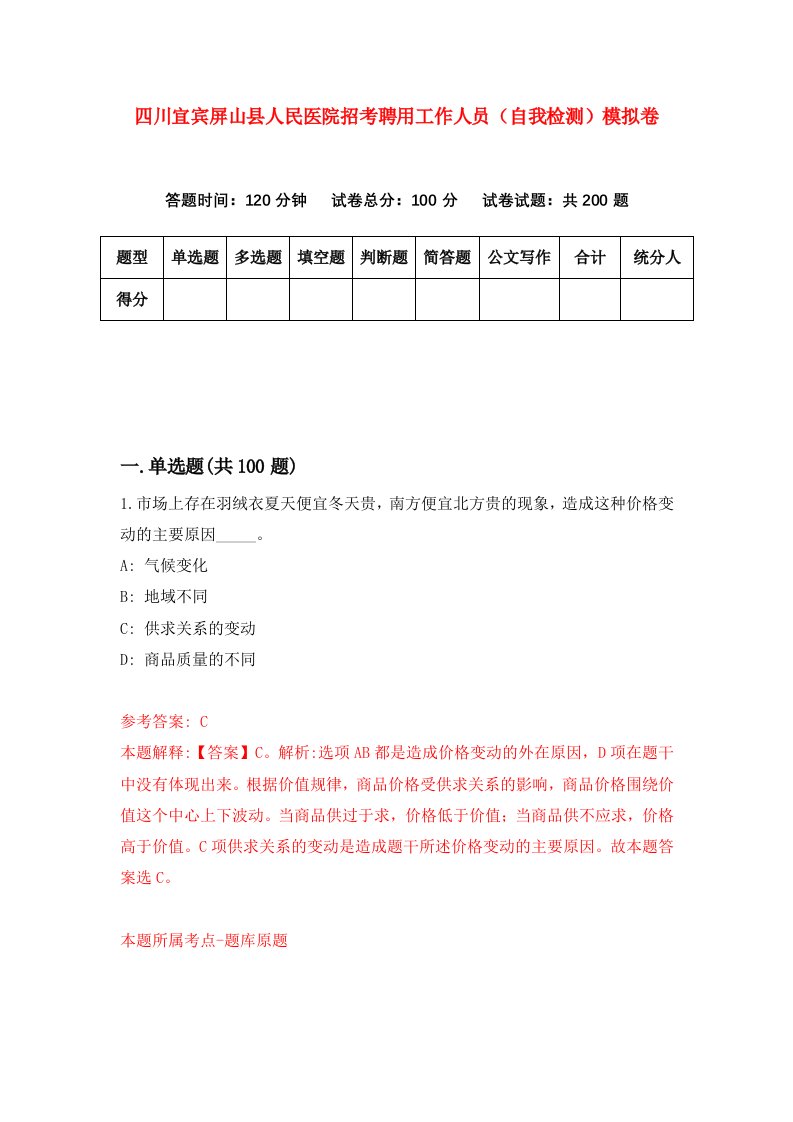 四川宜宾屏山县人民医院招考聘用工作人员（自我检测）模拟卷

答题时间：120 分钟　试卷总分：100 分　试卷试题：共 200 题

| 题型 | 单选题 | 多选题 | 填空题 | 判断题 | 简答题 | 公文写作 | 合计 | 统分人 |
|---|---|---|---|---|---|---|---|---|
| 得分 | | | | | | | | |

一.单选题(共 100 题)

1.市场上存在羽绒衣夏天便宜冬天贵，南方便宜北方贵的现象，造成这种价格变动的主要原因_____。

A: 气候变化

B: 地域不同

C: 供求关系的变动

D: 商品质量的不同

参考答案: C

本题解释:【答案】C。解析:选项 AB 都是造成价格变动的外在原因，D 项在题干中没有体现出来。根据价值规律，商品价格受供求关系的影响，商品价格围绕价值这个中心上下波动。当商品供过于求，价格低于价值；当商品供不应求，价格高于价值。C 项供求关系的变动是造成题干所述价格变动的主要原因。故本题答案选 C。

本题所属考点-题库原题